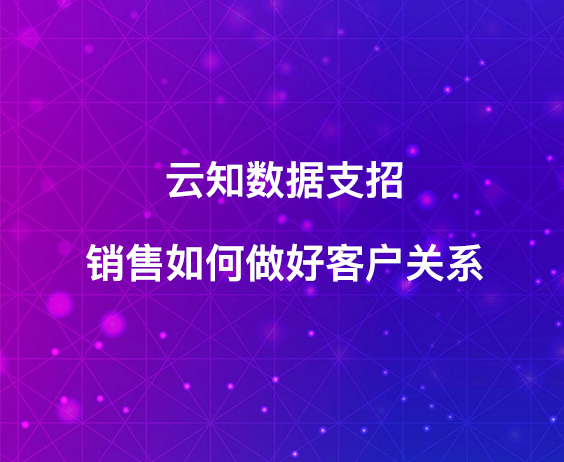 云知数据支招

销售如何做好客户关系